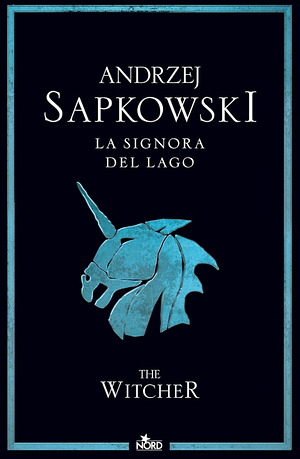 ANDRZEJ
SAPKOWSKI
LA SIGNORA
DEL LAGO

THE
WITCHER

NORD